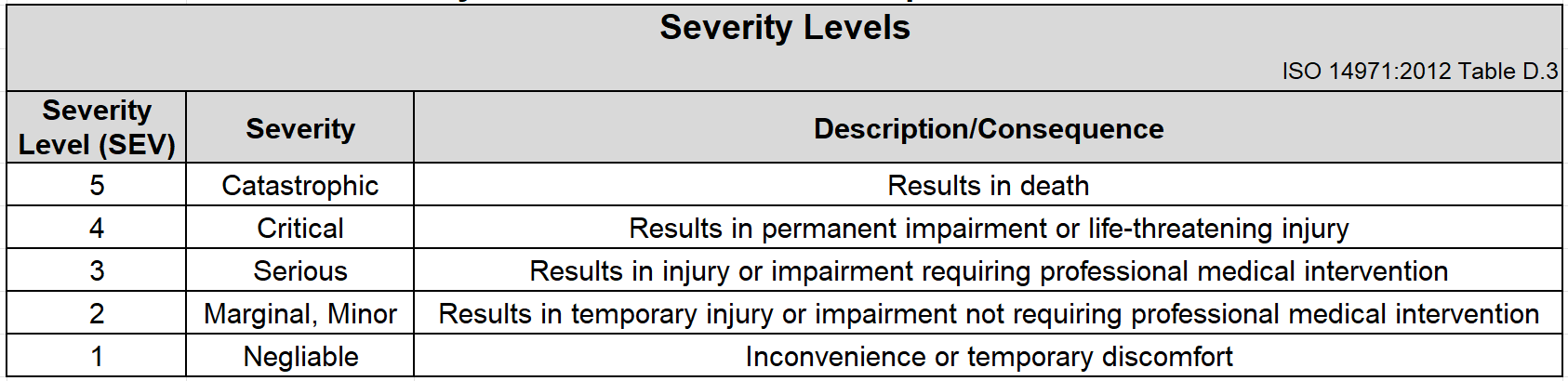 Severity Levels

ISO 14971:2012 Table D.3

| Severity Level (SEV) | Severity | Description/Consequence |
|---|---|---|
| 5 | Catastrophic | Results in death |
| 4 | Critical | Results in permanent impairment or life-threatening injury |
| 3 | Serious | Results in injury or impairment requiring professional medical intervention |
| 2 | Marginal, Minor | Results in temporary injury or impairment not requiring professional medical intervention |
| 1 | Negliable | Inconvenience or temporary discomfort |